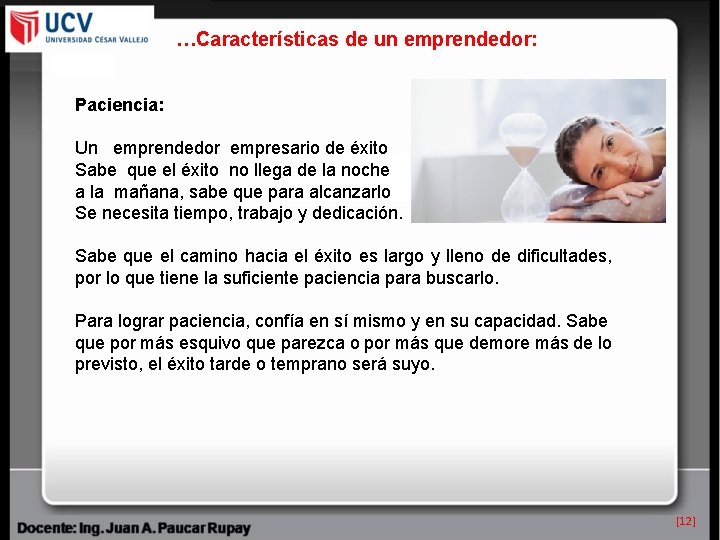 UCV
UNIVERSIDAD CÉSAR VALLEJO

…Características de un emprendedor:

Paciencia:

Un emprendedor empresario de éxito Sabe que el éxito no llega de la noche a la mañana, sabe que para alcanzarlo Se necesita tiempo, trabajo y dedicación.

Sabe que el camino hacia el éxito es largo y lleno de dificultades, por lo que tiene la suficiente paciencia para buscarlo.

Para lograr paciencia, confía en sí mismo y en su capacidad. Sabe que por más esquivo que parezca o por más que demore más de lo previsto, el éxito tarde o temprano será suyo.

Docente: Ing. Juan A. Paucar Rupay

[12]